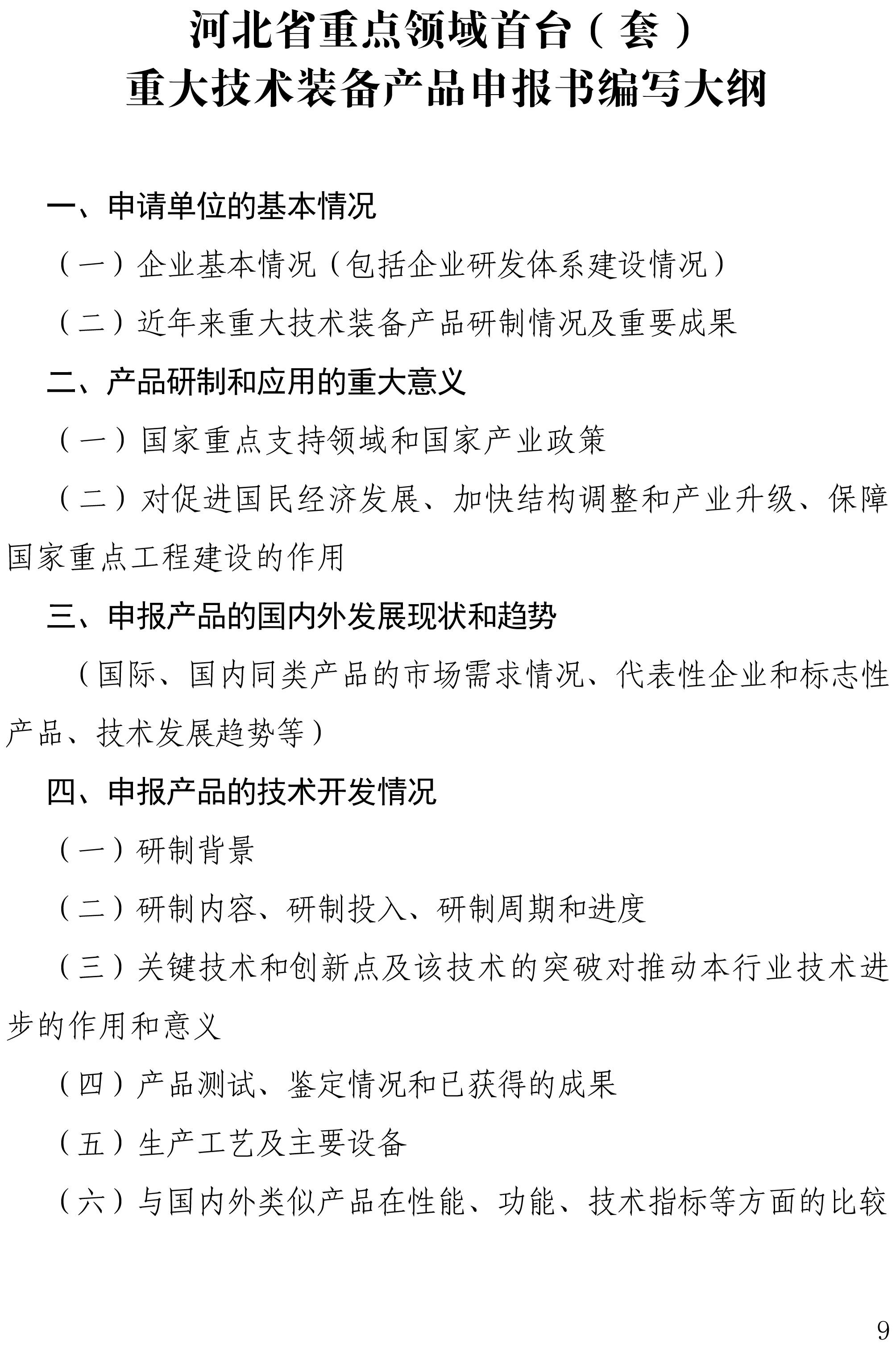 河北省重点领域首台（套）
重大技术装备产品申报书编写大纲

一、申请单位的基本情况

（一）企业基本情况（包括企业研发体系建设情况）

（二）近年来重大技术装备产品研制情况及重要成果

二、产品研制和应用的重大意义

（一）国家重点支持领域和国家产业政策

（二）对促进国民经济发展、加快结构调整和产业升级、保障国家重点工程建设的作用

三、申报产品的国内外发展现状和趋势

（国际、国内同类产品的市场需求情况、代表性企业和标志性产品、技术发展趋势等）

四、申报产品的技术开发情况

（一）研制背景

（二）研制内容、研制投入、研制周期和进度

（三）关键技术和创新点及该技术的突破对推动本行业技术进步的作用和意义

（四）产品测试、鉴定情况和已获得的成果

（五）生产工艺及主要设备

（六）与国内外类似产品在性能、功能、技术指标等方面的比较

9